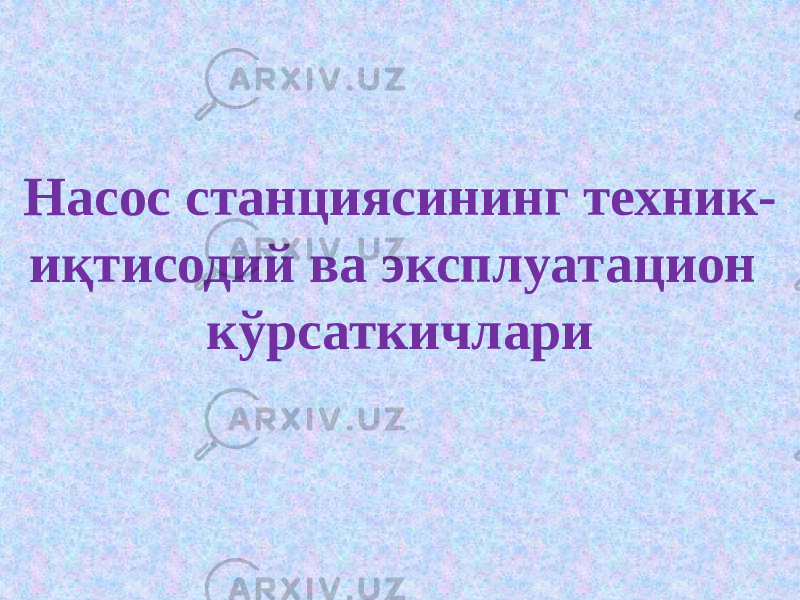 ARXIV.UZ

Насос станциясининг техник-иқтисодий ва эксплуатацион кўрсаткичлари

ARXIV.UZ

ARXIV.UZ

ARXIV.UZ